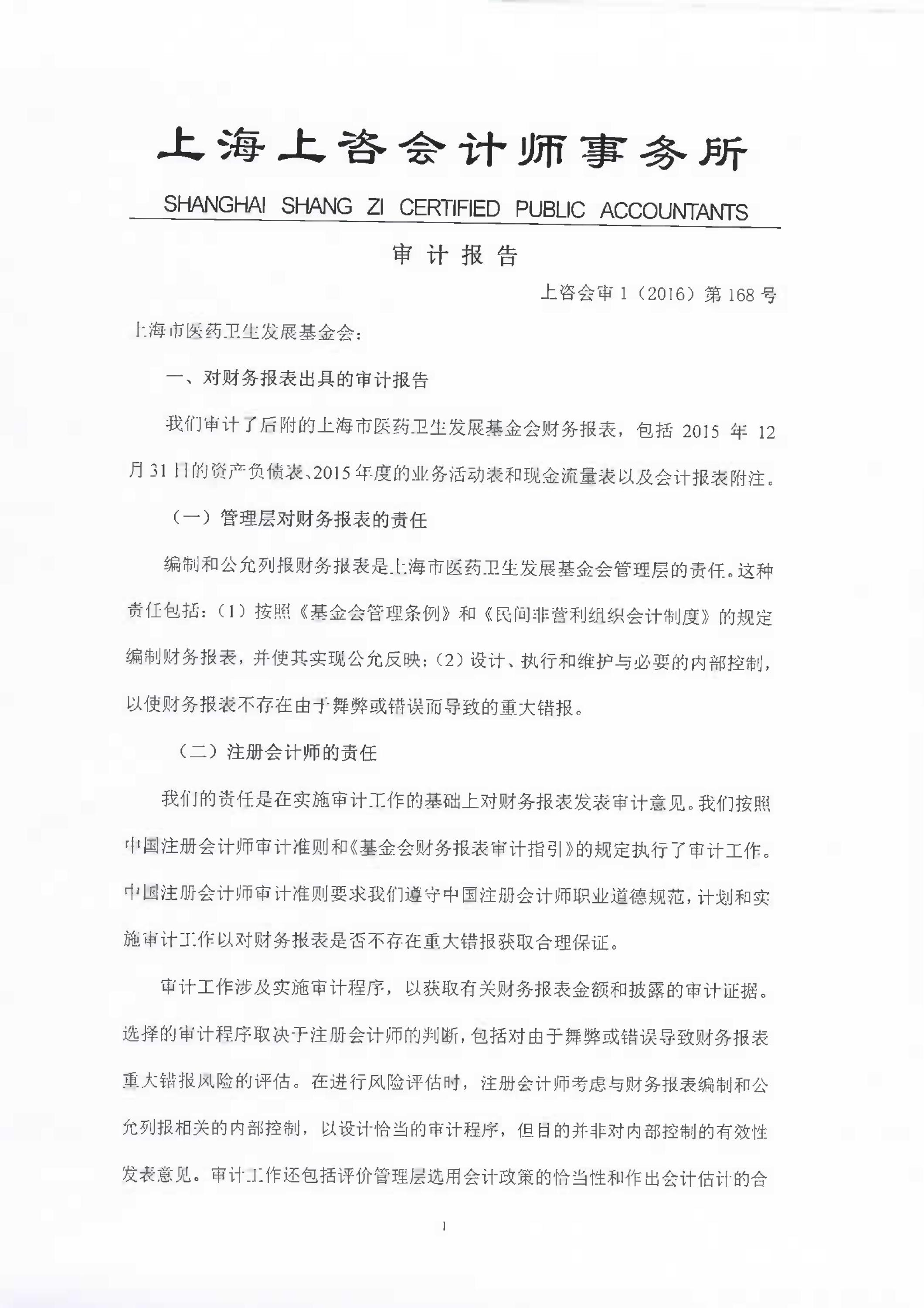 上海上咨会计师事务所

SHANGHAI SHANG ZI CERTIFIED PUBLIC ACCOUNTANTS

审计报告

上咨会审 1（2016）第 168 号

上海市医药卫生发展基金会：

一、对财务报表出具的审计报告

我们审计了后附的上海市医药卫生发展基金会财务报表，包括 2015 年 12 月 31 日的资产负债表、2015 年度的业务活动表和现金流量表以及会计报表附注。

（一）管理层对财务报表的责任

编制和公允列报财务报表是上海市医药卫生发展基金会管理层的责任。这种责任包括：（1）按照《基金会管理条例》和《民间非营利组织会计制度》的规定编制财务报表，并使其实现公允反映；（2）设计、执行和维护与必要的内部控制，以使财务报表不存在由于舞弊或错误而导致的重大错报。

（二）注册会计师的责任

我们的责任是在实施审计工作的基础上对财务报表发表审计意见。我们按照中国注册会计师审计准则和《基金会财务报表审计指引》的规定执行了审计工作。中国注册会计师审计准则要求我们遵守中国注册会计师职业道德规范，计划和实施审计工作以对财务报表是否不存在重大错报获取合理保证。

审计工作涉及实施审计程序，以获取有关财务报表金额和披露的审计证据。选择的审计程序取决于注册会计师的判断，包括对由于舞弊或错误导致财务报表重大错报风险的评估。在进行风险评估时，注册会计师考虑与财务报表编制和公允列报相关的内部控制，以设计恰当的审计程序，但目的并非对内部控制的有效性发表意见。审计工作还包括评价管理层选用会计政策的恰当性和作出会计估计的合

1